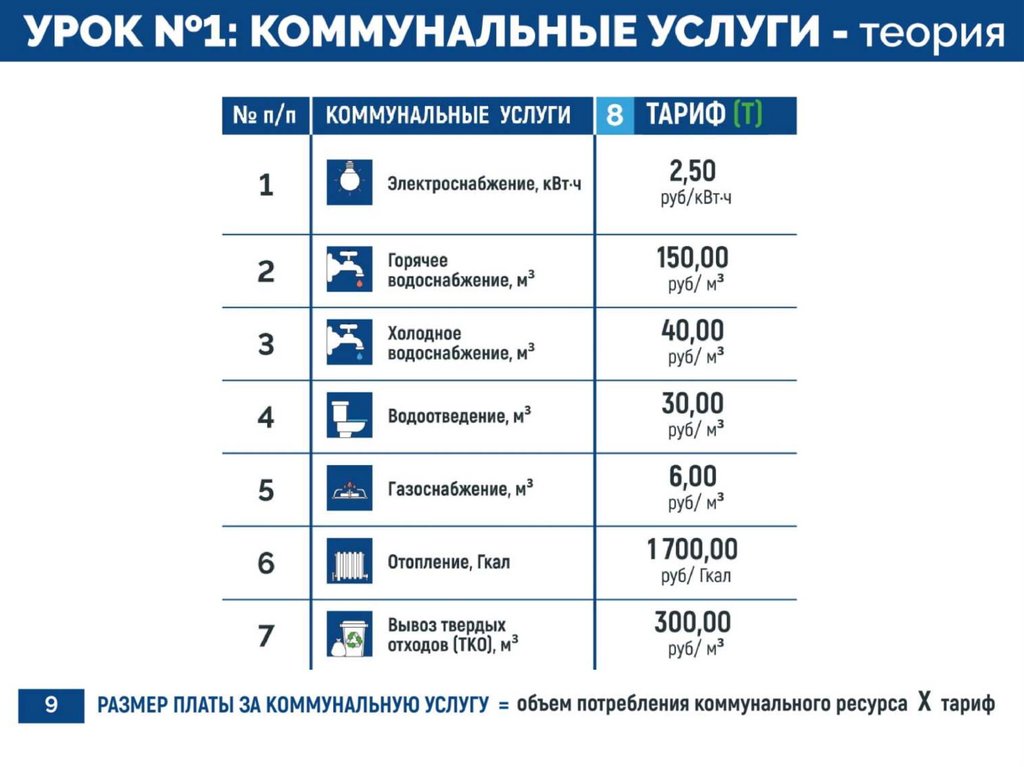 УРОК №1: КОММУНАЛЬНЫЕ УСЛУГИ - теория

| № п/п | КОММУНАЛЬНЫЕ УСЛУГИ | 8 ТАРИФ (Т) |
|---|---|---|
| 1 | Электроснабжение, кВт·ч | 2,50 руб/кВт·ч |
| 2 | Горячее водоснабжение, м$^3$ | 150,00 руб/ м$^3$ |
| 3 | Холодное водоснабжение, м$^3$ | 40,00 руб/ м$^3$ |
| 4 | Водоотведение, м$^3$ | 30,00 руб/ м$^3$ |
| 5 | Газоснабжение, м$^3$ | 6,00 руб/ м$^3$ |
| 6 | Отопление, Гкал | 1 700,00 руб/ Гкал |
| 7 | Вывоз твердых отходов (ТКО), м$^3$ | 300,00 руб/ м$^3$ |

9 РАЗМЕР ПЛАТЫ ЗА КОММУНАЛЬНУЮ УСЛУГУ = объем потребления коммунального ресурса X тариф